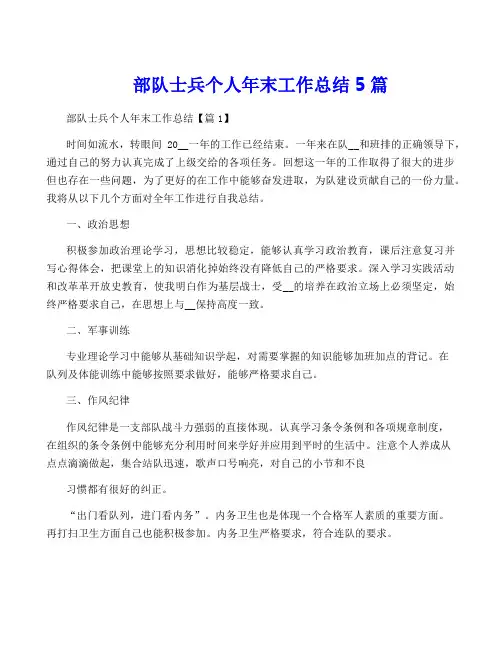 部队士兵个人年末工作总结 5 篇

部队士兵个人年末工作总结【篇 1】

时间如流水，转眼间 20__一年的工作已经结束。一年来在队__和班排的正确领导下，通过自己的努力认真完成了上级交给的各项任务。回想这一年的工作取得了很大的进步但也存在一些问题，为了更好的在工作中能够奋发进取，为队建设贡献自己的一份力量。我将从以下几个方面对全年工作进行自我总结。

一、政治思想

积极参加政治理论学习，思想比较稳定，能够认真学习政治教育，课后注意复习并写心得体会，把课堂上的知识消化掉始终没有降低自己的严格要求。深入学习实践活动和改革革开放史教育，使我明白作为基层战士，受__的培养在政治立场上必须坚定，始终严格要求自己，在思想上与__保持高度一致。

二、军事训练

专业理论学习中能够从基础知识学起，对需要掌握的知识能够加班加点的背记。在队列及体能训练中能够按照要求做好，能够严格要求自己。

三、作风纪律

作风纪律是一支部队战斗力强弱的直接体现。认真学习条令条例和各项规章制度，在组织的条令条例中能够充分利用时间来学好并应用到平时的生活中。注意个人养成从点点滴滴做起，集合站队迅速，歌声口号响亮，对自己的小节和不良

习惯都有很好的纠正。

“出门看队列，进门看内务”。内务卫生也是体现一个合格军人素质的重要方面。再打扫卫生方面自己也能积极参加。内务卫生严格要求，符合连队的要求。